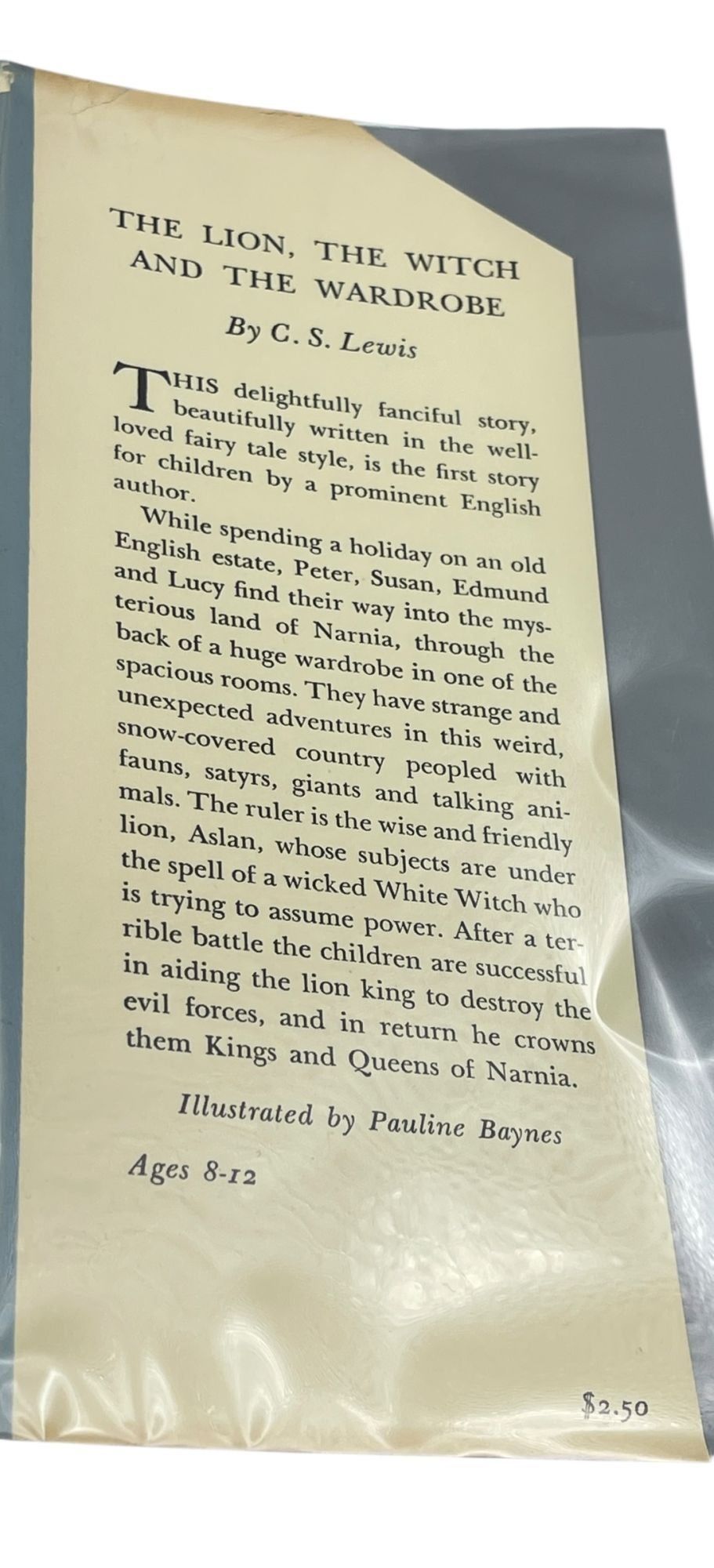 THE LION, THE WITCH
AND THE WARDROBE

By C. S. Lewis

THIS delightfully fanciful story, beautifully written in the well-loved fairy tale style, is the first story for children by a prominent English author.

While spending a holiday on an old English estate, Peter, Susan, Edmund and Lucy find their way into the mysterious land of Narnia, through the back of a huge wardrobe in one of the spacious rooms. They have strange and unexpected adventures in this weird, snow-covered country peopled with fauns, satyrs, giants and talking animals. The ruler is the wise and friendly lion, Aslan, whose subjects are under the spell of a wicked White Witch who is trying to assume power. After a terrible battle the children are successful in aiding the lion king to destroy the evil forces, and in return he crowns them Kings and Queens of Narnia.

Illustrated by Pauline Baynes

Ages 8-12

$2.50